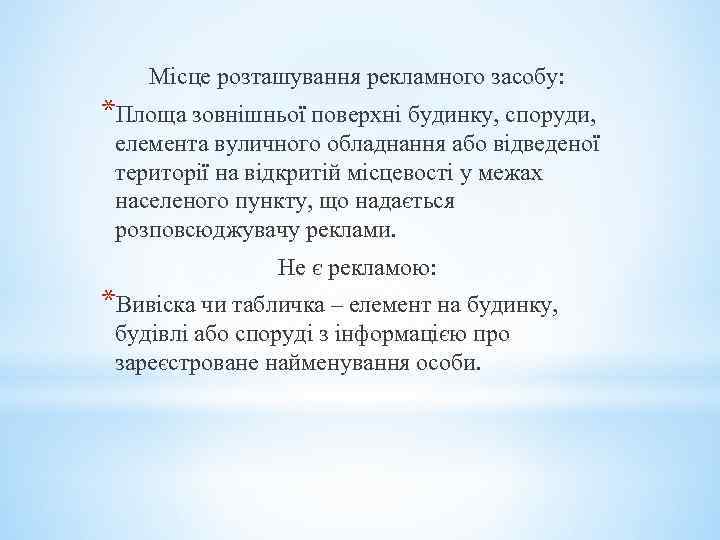 Місце розташування рекламного засобу:

*Площа зовнішньої поверхні будинку, споруди, елемента вуличного обладнання або відведеної території на відкритій місцевості у межах населеного пункту, що надається розповсюджувачу реклами.

Не є рекламою:

*Вивіска чи табличка – елемент на будинку, будівлі або споруді з інформацією про зареєстроване найменування особи.